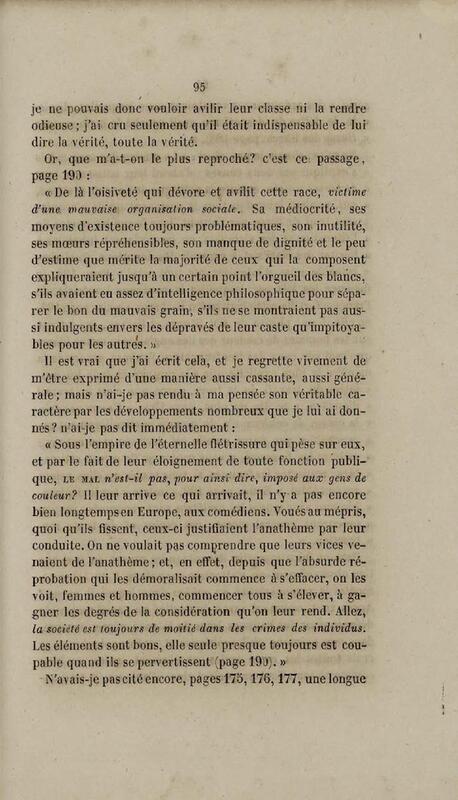 95

je ne pouvais donc vouloir avilir leur classe ni la rendre odieuse ; j'ai cru seulement qu'il était indispensable de lui dire la vérité, toute la vérité.

Or, que m'a-t-on le plus reproché? c'est ce passage, page 190 :

« De là l'oisiveté qui dévore et avilit cette race, victime d'une mauvaise organisation sociale. Sa médiocrité, ses moyens d'existence toujours problématiques, son inutilité, ses mœurs répréhensibles, son manque de dignité et le peu d'estime que mérite la majorité de ceux qui la composent expliqueraient jusqu'à un certain point l'orgueil des blancs, s'ils avaient eu assez d'intelligence philosophique pour séparer le bon du mauvais grain, s'ils ne se montraient pas aussi indulgents envers les dépravés de leur caste qu'impitoyables pour les autres. »

Il est vrai que j'ai écrit cela, et je regrette vivement de m'être exprimé d'une manière aussi cassante, aussi générale ; mais n'ai-je pas rendu à ma pensée son véritable caractère par les développements nombreux que je lui ai donnés ? n'ai-je pas dit immédiatement :

« Sous l'empire de l'éternelle flétrissure qui pèse sur eux, et par le fait de leur éloignement de toute fonction publique, LE MAL n'est-il pas, pour ainsi dire, imposé aux gens de couleur? Il leur arrive ce qui arrivait, il n'y a pas encore bien longtemps en Europe, aux comédiens. Voués au mépris, quoi qu'ils fissent, ceux-ci justifiaient l'anathème par leur conduite. On ne voulait pas comprendre que leurs vices venaient de l'anathème ; et, en effet, depuis que l'absurde réprobation qui les démoralisait commence à s'effacer, on les voit, femmes et hommes, commencer tous à s'élever, à gagner les degrés de la considération qu'on leur rend. Allez, la société est toujours de moitié dans les crimes des individus. Les éléments sont bons, elle seule presque toujours est coupable quand ils se pervertissent (page 190). »

N'avais-je pas cité encore, pages 175, 176, 177, une longue